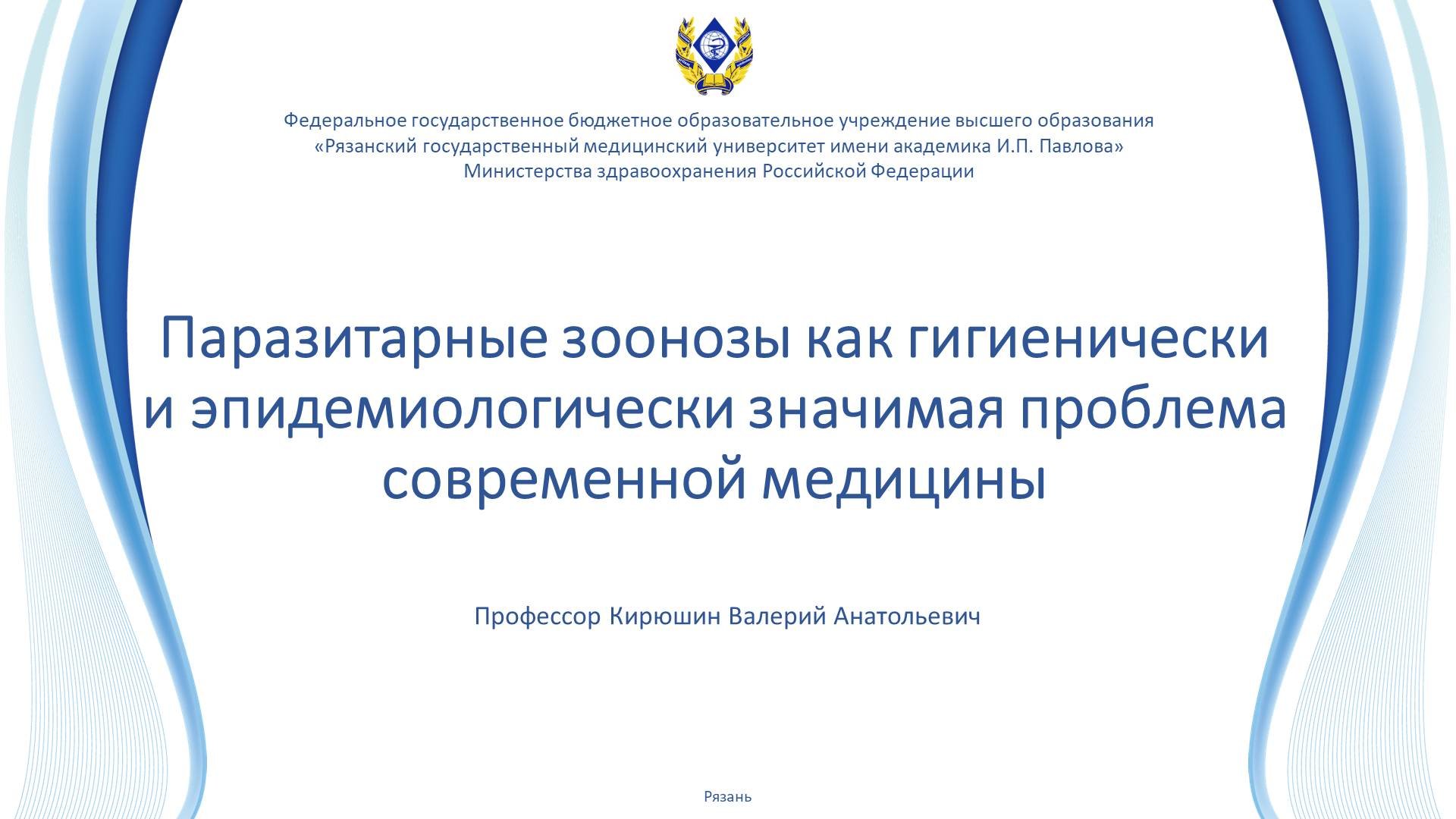 Федеральное государственное бюджетное образовательное учреждение высшего образования
«Рязанский государственный медицинский университет имени академика И.П. Павлова»
Министерства здравоохранения Российской Федерации

Паразитарные зоонозы как гигиенически и эпидемиологически значимая проблема современной медицины

Профессор Кирюшин Валерий Анатольевич

Рязань